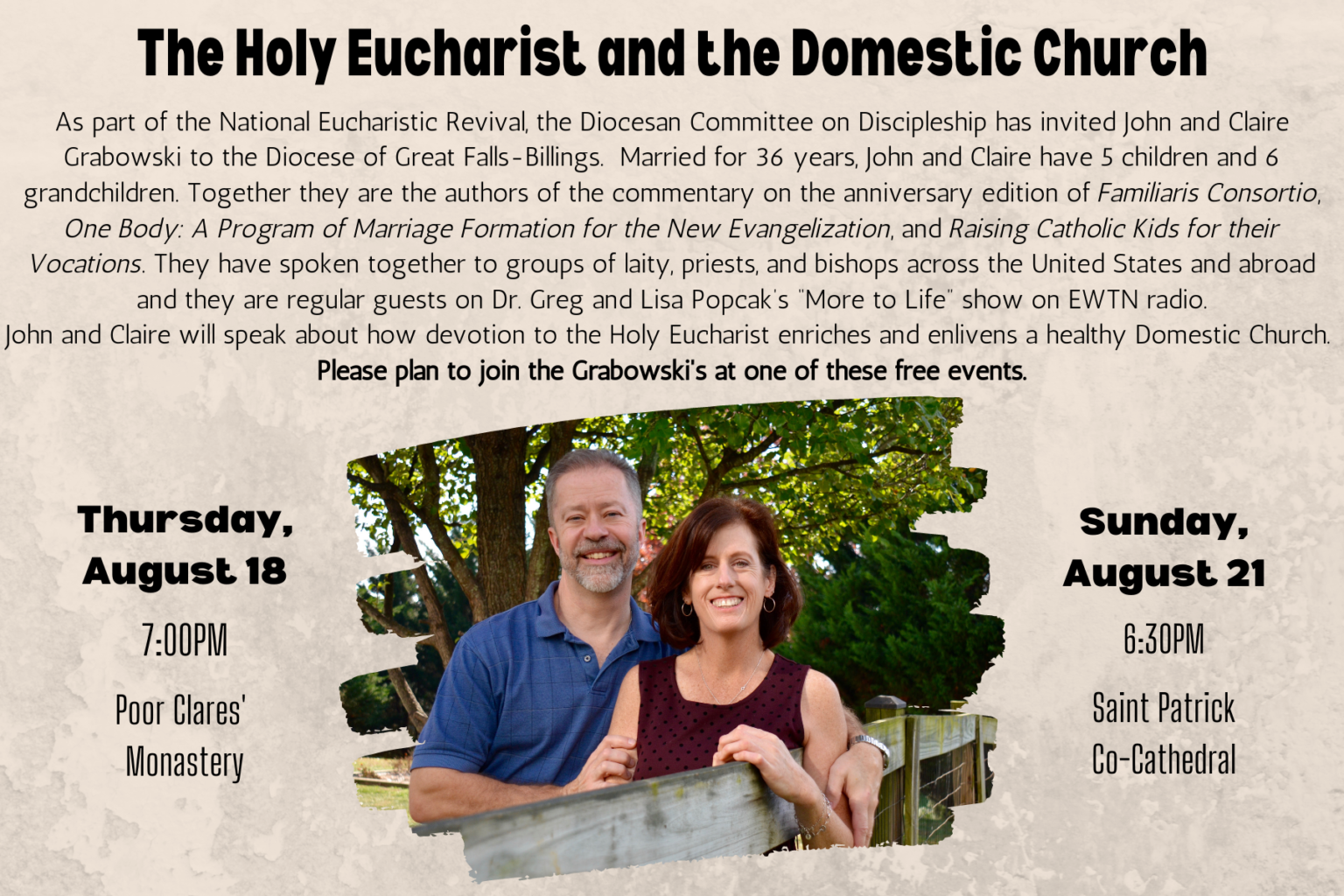 The Holy Eucharist and the Domestic Church

As part of the National Eucharistic Revival, the Diocesan Committee on Discipleship has invited John and Claire Grabowski to the Diocese of Great Falls-Billings. Married for 36 years, John and Claire have 5 children and 6 grandchildren. Together they are the authors of the commentary on the anniversary edition of Familiaris Consortio, One Body: A Program of Marriage Formation for the New Evangelization, and Raising Catholic Kids for their Vocations. They have spoken together to groups of laity, priests, and bishops across the United States and abroad and they are regular guests on Dr. Greg and Lisa Popcak's "More to Life" show on EWTN radio.
John and Claire will speak about how devotion to the Holy Eucharist enriches and enlivens a healthy Domestic Church.
Please plan to join the Grabowski's at one of these free events.

Thursday, August 18

7:00PM

Poor Clares' Monastery

Sunday, August 21

6:30PM

Saint Patrick Co-Cathedral